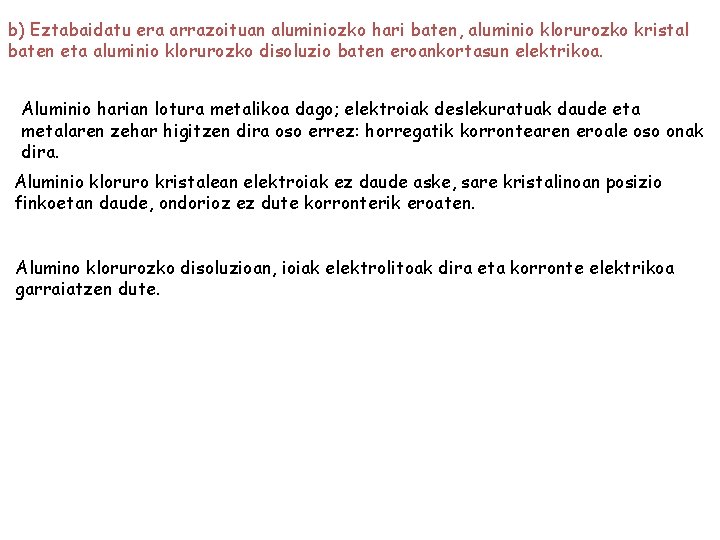 b) Eztabaidatu era arrazoituan aluminiozko hari baten, aluminio klorurozko kristal baten eta aluminio klorurozko disoluzio baten eroankortasun elektrikoa.

Aluminio harian lotura metalikoa dago; elektroiak deslekuratuak daude eta metalaren zehar higitzen dira oso errez: horregatik korrontearen eroale oso onak dira.

Aluminio kloruro kristalean elektroiak ez daude aske, sare kristalinoan posizio finkoetan daude, ondorioz ez dute korronterik eroaten.

Alumino klorurozko disoluzioan, ioiak elektrolitoak dira eta korronte elektrikoa garraiatzen dute.